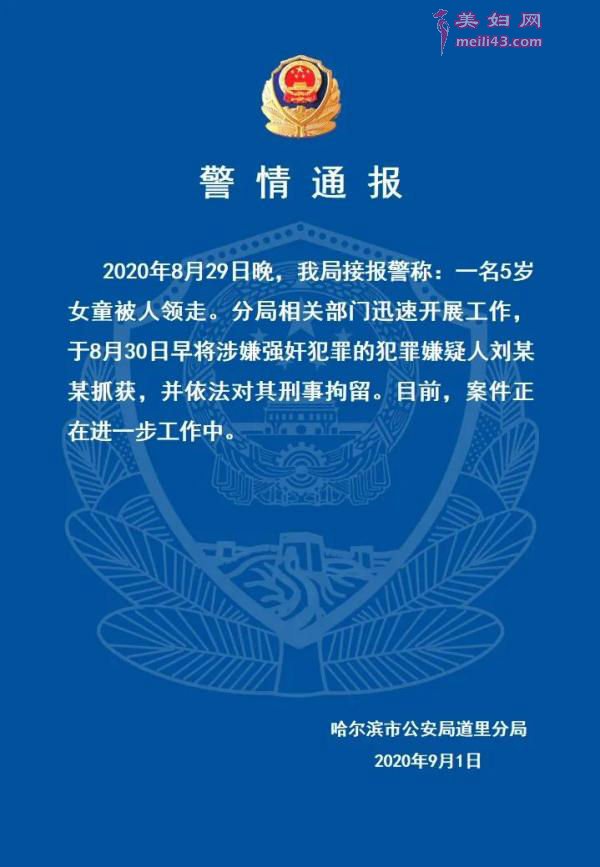 美妇网
meili43.com

警情通报

2020年8月29日晚，我局接报警称：一名5岁女童被人领走。分局相关部门迅速开展工作，于8月30日早将涉嫌强奸犯罪的犯罪嫌疑人刘某某抓获，并依法对其刑事拘留。目前，案件正在进一步工作中。

哈尔滨市公安局道里分局
2020年9月1日